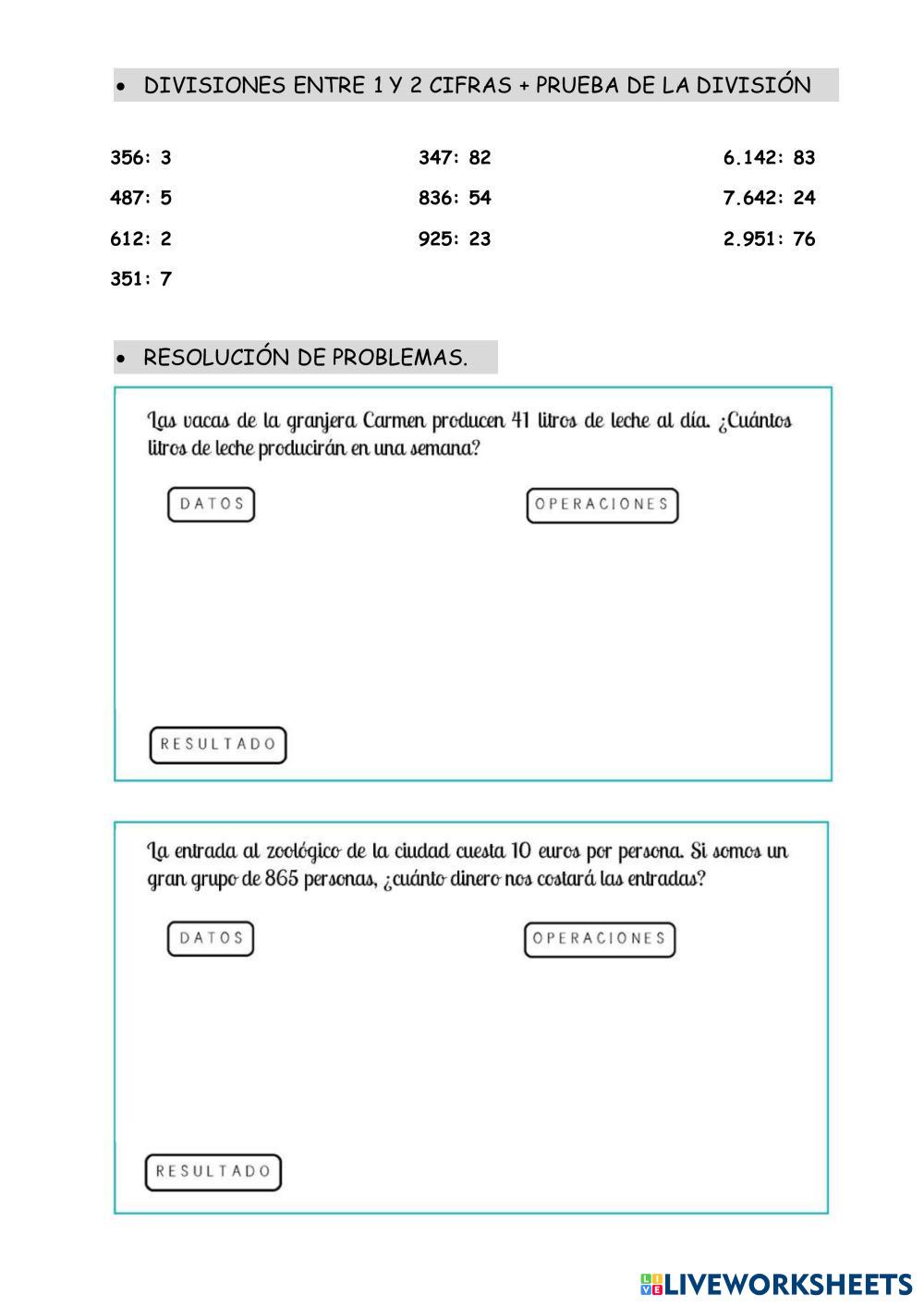 • DIVISIONES ENTRE 1 Y 2 CIFRAS + PRUEBA DE LA DIVISIÓN

356: 3
487: 5
612: 2
351: 7

347: 82
836: 54
925: 23

6.142: 83
7.642: 24
2.951: 76

• RESOLUCIÓN DE PROBLEMAS.

Las vacas de la granjera Carmen producen 41 litros de leche al día. ¿Cuántos litros de leche producirán en una semana?

DATOS

OPERACIONES

RESULTADO

La entrada al zoológico de la ciudad cuesta 10 euros por persona. Si somos un gran grupo de 865 personas, ¿cuánto dinero nos costará las entradas?

DATOS

OPERACIONES

RESULTADO

LIVEWORKSHEETS